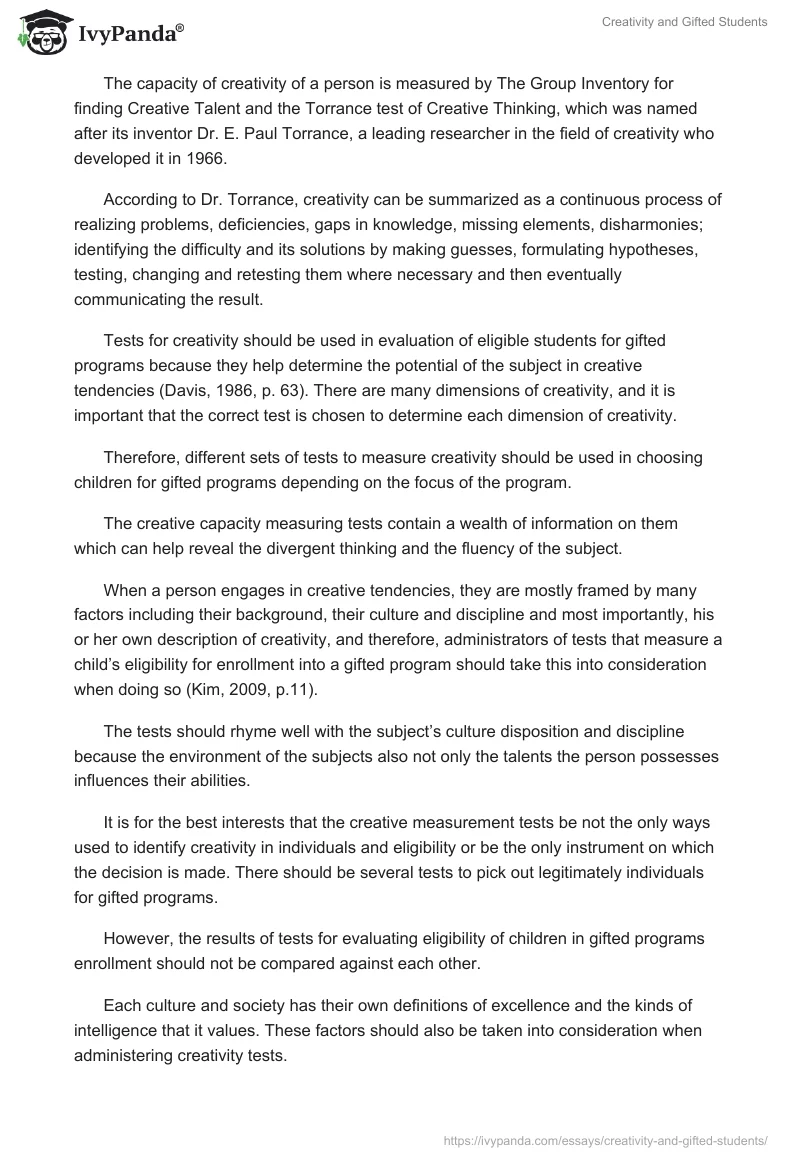 IvyPanda®

Creativity and Gifted Students

The capacity of creativity of a person is measured by The Group Inventory for finding Creative Talent and the Torrance test of Creative Thinking, which was named after its inventor Dr. E. Paul Torrance, a leading researcher in the field of creativity who developed it in 1966.

According to Dr. Torrance, creativity can be summarized as a continuous process of realizing problems, deficiencies, gaps in knowledge, missing elements, disharmonies; identifying the difficulty and its solutions by making guesses, formulating hypotheses, testing, changing and retesting them where necessary and then eventually communicating the result.

Tests for creativity should be used in evaluation of eligible students for gifted programs because they help determine the potential of the subject in creative tendencies (Davis, 1986, p. 63). There are many dimensions of creativity, and it is important that the correct test is chosen to determine each dimension of creativity.

Therefore, different sets of tests to measure creativity should be used in choosing children for gifted programs depending on the focus of the program.

The creative capacity measuring tests contain a wealth of information on them which can help reveal the divergent thinking and the fluency of the subject.

When a person engages in creative tendencies, they are mostly framed by many factors including their background, their culture and discipline and most importantly, his or her own description of creativity, and therefore, administrators of tests that measure a child's eligibility for enrollment into a gifted program should take this into consideration when doing so (Kim, 2009, p.11).

The tests should rhyme well with the subject's culture disposition and discipline because the environment of the subjects also not only the talents the person possesses influences their abilities.

It is for the best interests that the creative measurement tests be not the only ways used to identify creativity in individuals and eligibility or be the only instrument on which the decision is made. There should be several tests to pick out legitimately individuals for gifted programs.

However, the results of tests for evaluating eligibility of children in gifted programs enrollment should not be compared against each other.

Each culture and society has their own definitions of excellence and the kinds of intelligence that it values. These factors should also be taken into consideration when administering creativity tests.

https://ivypanda.com/essays/creativity-and-gifted-students/